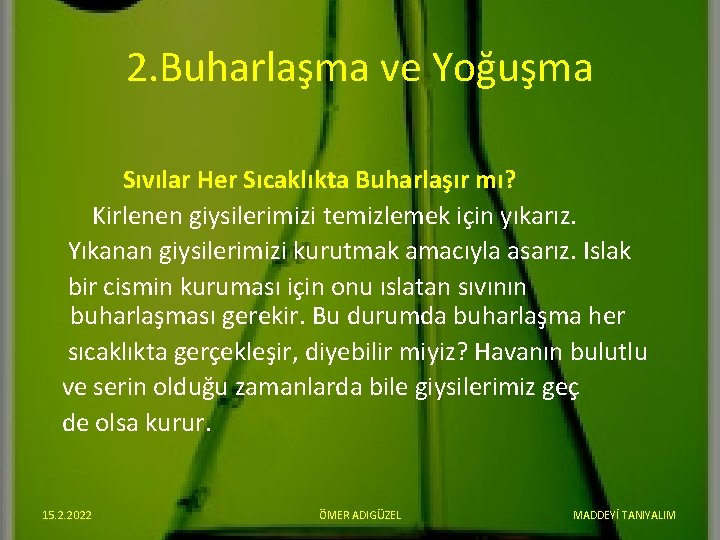 2.Buharlaşma ve Yoğuşma

Sıvılar Her Sıcaklıkta Buharlaşır mı?

Kirlenen giysilerimizi temizlemek için yıkarız. Yıkanan giysilerimizi kurutmak amacıyla asarız. Islak bir cismin kuruması için onu ıslatan sıvının buharlaşması gerekir. Bu durumda buharlaşma her sıcaklıkta gerçekleşir, diyebilir miyiz? Havanın bulutlu ve serin olduğu zamanlarda bile giysilerimiz geç de olsa kurur.

15.2.2022

ÖMER ADIGÜZEL

MADDEYİ TANIYALIM